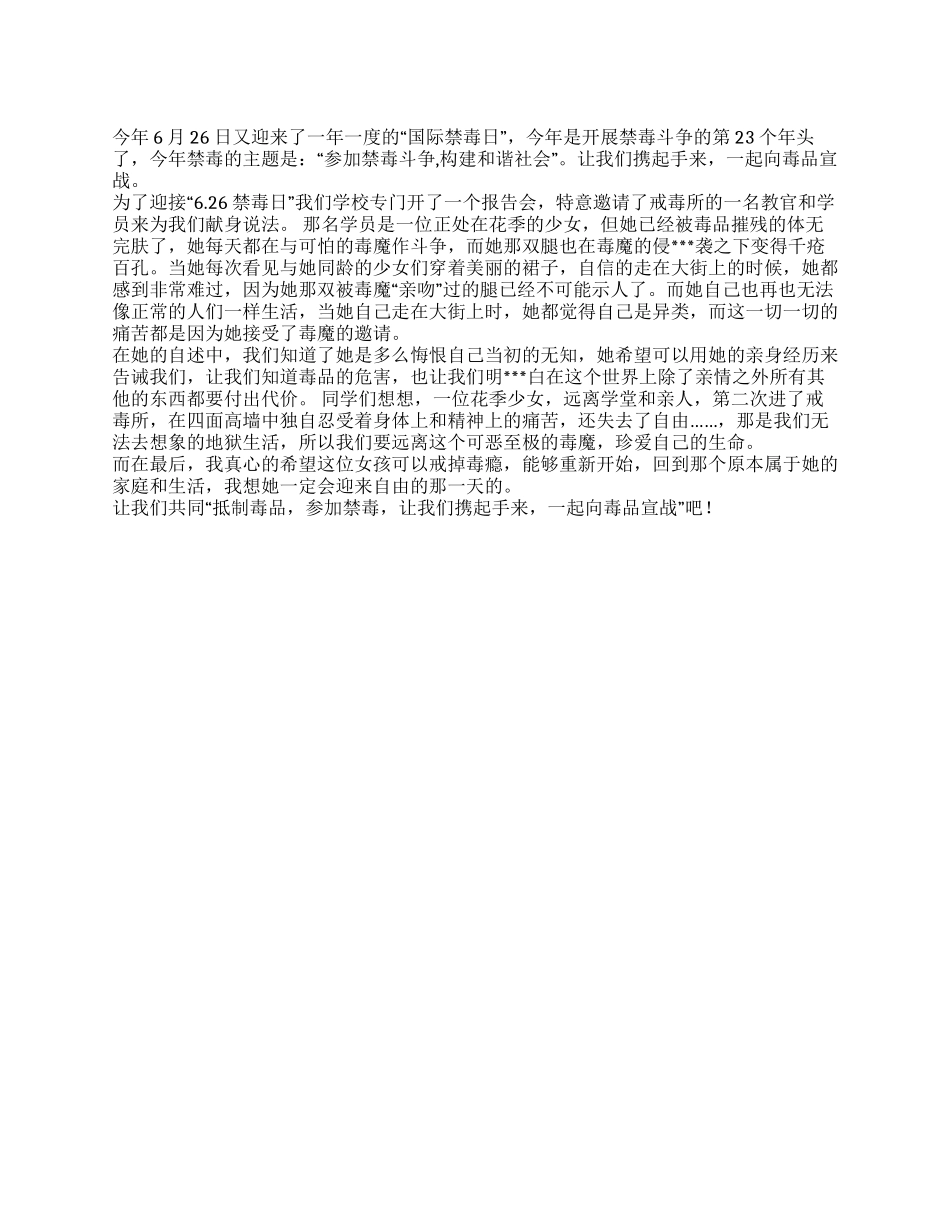 今年 6 月 26 日又迎来了一年一度的“国际禁毒日”，今年是开展禁毒斗争的第 23 个年头了，今年禁毒的主题是：“参加禁毒斗争,构建和谐社会”。让我们携起手来，一起向毒品宣战。
为了迎接“6.26 禁毒日”我们学校专门开了一个报告会，特意邀请了戒毒所的一名教官和学员来为我们献身说法。 那名学员是一位正处在花季的少女，但她已经被毒品摧残的体无完肤了，她每天都在与可怕的毒魔作斗争，而她那双腿也在毒魔的侵***袭之下变得千疮百孔。当她每次看见与她同龄的少女们穿着美丽的裙子，自信的走在大街上的时候，她都感到非常难过，因为她那双被毒魔“亲吻”过的腿已经不可能示人了。而她自己也再也无法像正常的人们一样生活，当她自己走在大街上时，她都觉得自己是异类，而这一切一切的痛苦都是因为她接受了毒魔的邀请。
在她的自述中，我们知道了她是多么悔恨自己当初的无知，她希望可以用她的亲身经历来告诫我们，让我们知道毒品的危害，也让我们明***白在这个世界上除了亲情之外所有其他的东西都要付出代价。 同学们想想，一位花季少女，远离学堂和亲人，第二次进了戒毒所，在四面高墙中独自忍受着身体上和精神上的痛苦，还失去了自由……，那是我们无法去想象的地狱生活，所以我们要远离这个可恶至极的毒魔，珍爱自己的生命。
而在最后，我真心的希望这位女孩可以戒掉毒瘾，能够重新开始，回到那个原本属于她的家庭和生活，我想她一定会迎来自由的那一天的。
让我们共同“抵制毒品，参加禁毒，让我们携起手来，一起向毒品宣战”吧！